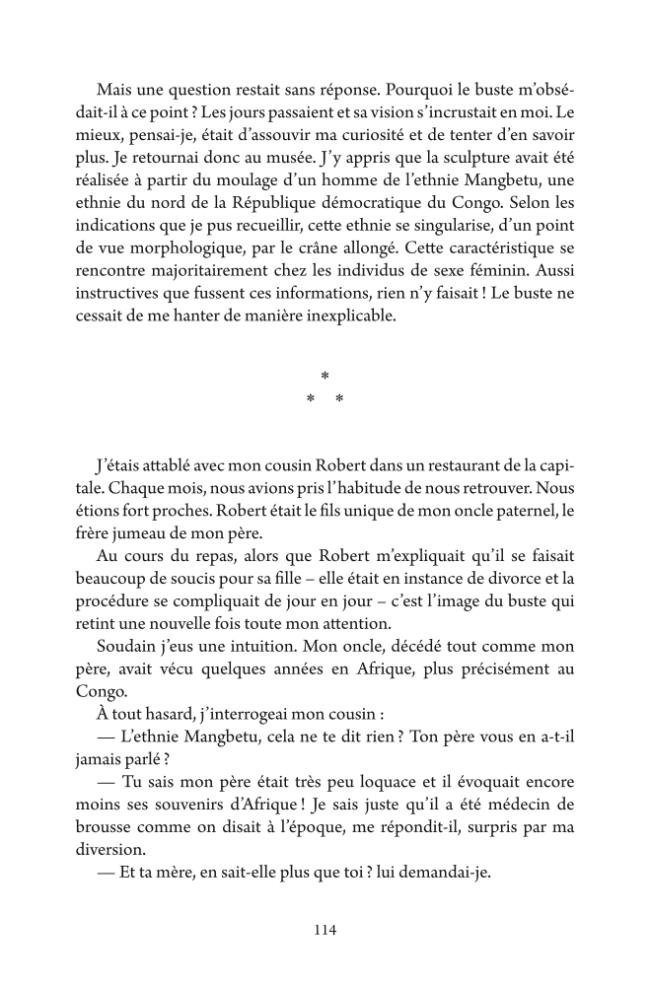 Mais une question restait sans réponse. Pourquoi le buste m'obsédait-il à ce point ? Les jours passaient et sa vision s'incrustait en moi. Le mieux, pensai-je, était d'assouvir ma curiosité et de tenter d'en savoir plus. Je retournai donc au musée. J'y appris que la sculpture avait été réalisée à partir du moulage d'un homme de l'ethnie Mangbetu, une ethnie du nord de la République démocratique du Congo. Selon les indications que je pus recueillir, cette ethnie se singularise, d'un point de vue morphologique, par le crâne allongé. Cette caractéristique se rencontre majoritairement chez les individus de sexe féminin. Aussi instructives que fussent ces informations, rien n'y faisait ! Le buste ne cessait de me hanter de manière inexplicable.

*
* *

J'étais attablé avec mon cousin Robert dans un restaurant de la capitale. Chaque mois, nous avions pris l'habitude de nous retrouver. Nous étions fort proches. Robert était le fils unique de mon oncle paternel, le frère jumeau de mon père.

Au cours du repas, alors que Robert m'expliquait qu'il se faisait beaucoup de soucis pour sa fille – elle était en instance de divorce et la procédure se compliquait de jour en jour – c'est l'image du buste qui retint une nouvelle fois toute mon attention.

Soudain j'eus une intuition. Mon oncle, décédé tout comme mon père, avait vécu quelques années en Afrique, plus précisément au Congo.

À tout hasard, j'interrogeai mon cousin :

— L'ethnie Mangbetu, cela ne te dit rien ? Ton père vous en a-t-il jamais parlé ?

— Tu sais mon père était très peu loquace et il évoquait encore moins ses souvenirs d'Afrique ! Je sais juste qu'il a été médecin de brousse comme on disait à l'époque, me répondit-il, surpris par ma diversion.

— Et ta mère, en sait-elle plus que toi ? lui demandai-je.

114